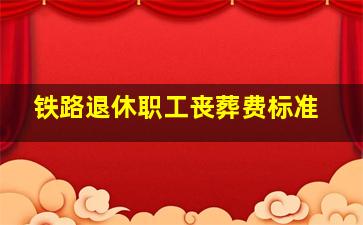 铁路退休职工丧葬费标准